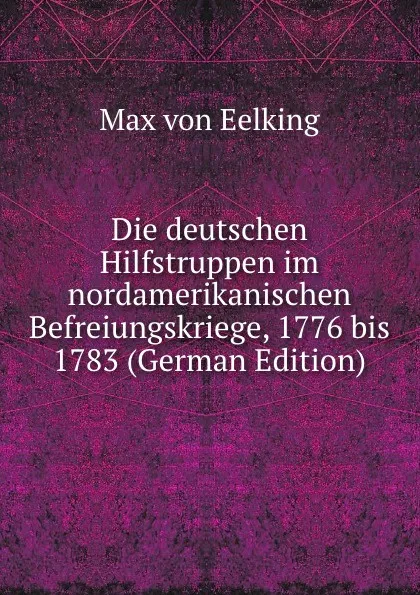 Max von Eelking

Die deutschen Hilfstruppen im nordamerikanischen Befreiungskriege, 1776 bis 1783 (German Edition)